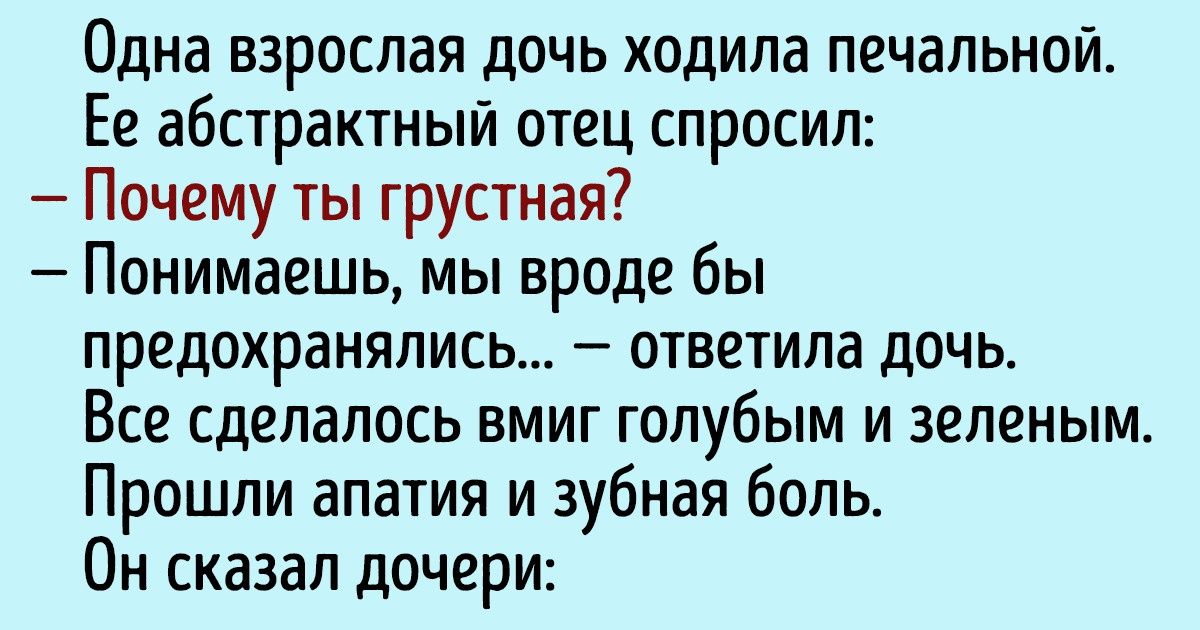 Одна взрослая дочь ходила печальной. Ее абстрактный отец спросил:
— Почему ты грустная?
— Понимаешь, мы вроде бы предохранялись... — ответила дочь.
Все сделалось вмиг голубым и зеленым. Прошли апатия и зубная боль.
Он сказал дочери: